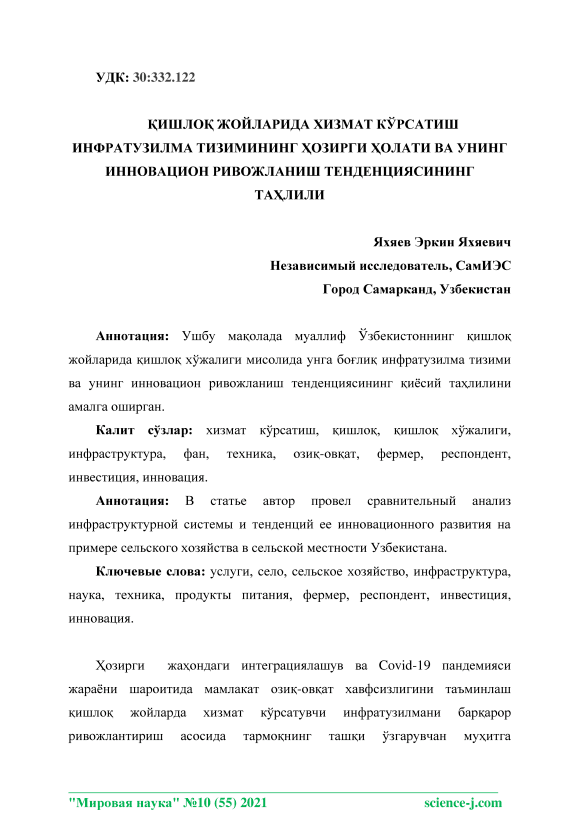 УДК: 30:332.122

ҚИШЛОҚ ЖОЙЛАРИДА ХИЗМАТ КЎРСАТИШ ИНФРАТУЗИЛМА ТИЗИМИНИНГ ҲОЗИРГИ ҲОЛАТИ ВА УНИНГ ИННОВАЦИОН РИВОЖЛАНИШ ТЕНДЕНЦИЯСИНИНГ ТАҲЛИЛИ

Яхяев Эркин Яхяевич
Независимый исследователь, СамИЭС
Город Самарканд, Узбекистан

Аннотация: Ушбу мақолада муаллиф Ўзбекистоннинг қишлоқ жойларида қишлоқ хўжалиги мисолида унга боғлиқ инфратузилма тизими ва унинг инновацион ривожланиш тенденциясининг қиёсий таҳлилини амалга оширган.

Калит сўзлар: хизмат кўрсатиш, қишлоқ, қишлоқ хўжалиги, инфраструктура, фан, техника, озиқ-овқат, фермер, респондент, инвестиция, инновация.

Аннотация: В статье автор провел сравнительный анализ инфраструктурной системы и тенденций ее инновационного развития на примере сельского хозяйства в сельской местности Узбекистана.

Ключевые слова: услуги, село, сельское хозяйство, инфраструктура, наука, техника, продукты питания, фермер, респондент, инвестиция, инновация.

Ҳозирги жаҳондаги интеграциялашув ва Covid-19 пандемияси жараёни шароитида мамлакат озиқ-овқат хавфсизлигини таъминлаш қишлоқ жойларда хизмат кўрсатувчи инфратузилмани барқарор ривожлантириш асосида тармоқнинг ташқи ўзгарувчан муҳитга

"Мировая наука" №10 (55) 2021 science-j.com